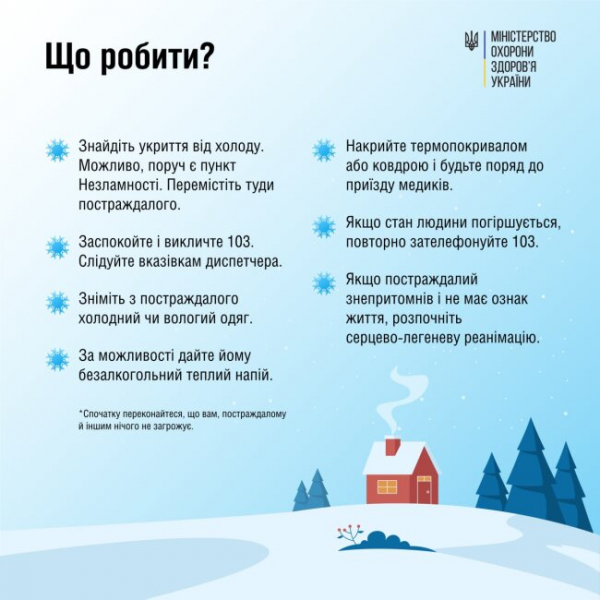 Що робити?

МІНІСТЕРСТВО ОХОРОНИ ЗДОРОВ'Я УКРАЇНИ

Знайдіть укриття від холоду. Можливо, поруч є пункт Незламності. Перемістіть туди постраждалого.

Заспокойте і викличте 103. Слідуйте вказівкам диспетчера.

Зніміть з постраждалого холодний чи вологий одяг.

За можливості дайте йому безалкогольний теплий напій.

*Спочатку переконайтеся, що вам, постраждалому й іншим нічого не загрожує.

Накрийте термопокривалом або ковдрою і будьте поряд до приїзду медиків.

Якщо стан людини погіршується, повторно зателефонуйте 103.

Якщо постраждалий знепритомнів і не має ознак життя, розпочніть серцево-легеневу реанімацію.